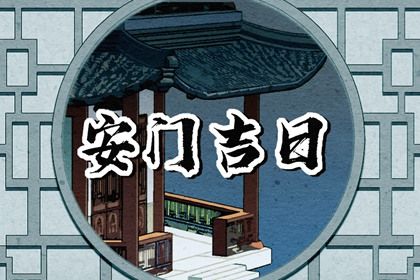 安门吉日